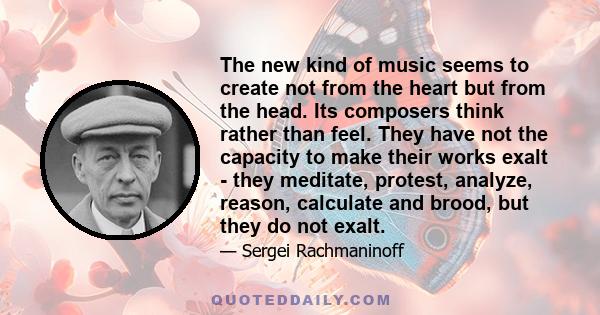 The new kind of music seems to create not from the heart but from the head. Its composers think rather than feel. They have not the capacity to make their works exalt - they meditate, protest, analyze, reason, calculate and brood, but they do not exalt.

— Sergei Rachmaninoff

QUOTEDDAILY.COM